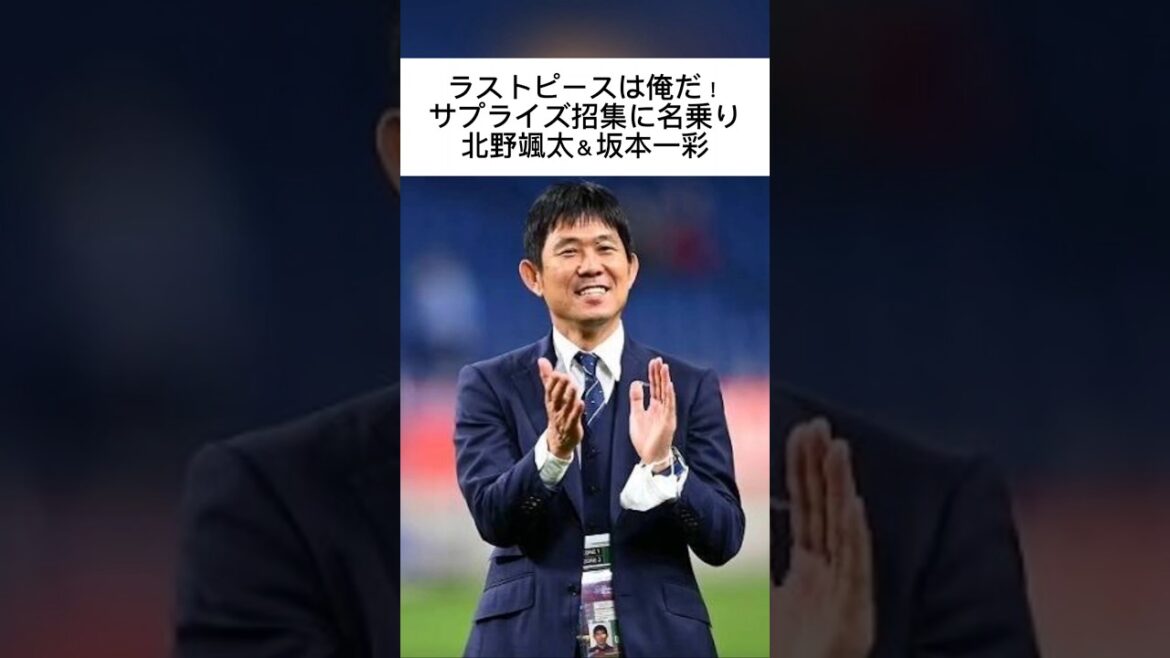 ラストピースは俺だ！
サプライズ招集に名乗り
北野颯太＆坂本一彩